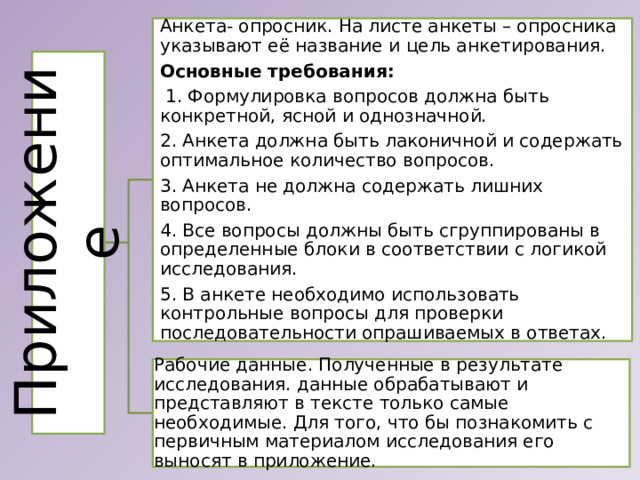 Приложение

Анкета- опросник. На листе анкеты – опросника указывают её название и цель анкетирования.

Основные требования:

1. Формулировка вопросов должна быть конкретной, ясной и однозначной.

2. Анкета должна быть лаконичной и содержать оптимальное количество вопросов.

3. Анкета не должна содержать лишних вопросов.

4. Все вопросы должны быть сгруппированы в определенные блоки в соответствии с логикой исследования.

5. В анкете необходимо использовать контрольные вопросы для проверки последовательности опрашиваемых в ответах.

Рабочие данные. Полученные в результате исследования. данные обрабатывают и представляют в тексте только самые необходимые. Для того, что бы познакомить с первичным материалом исследования его выносят в приложение.